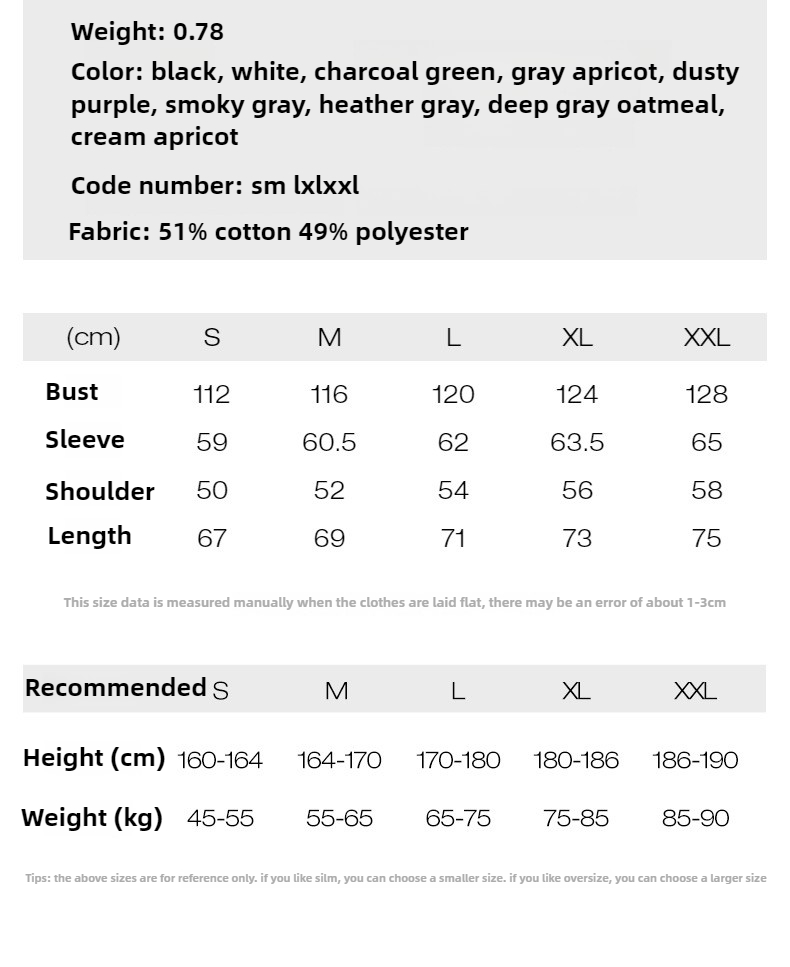 Weight: 0.78

Color: black, white, charcoal green, gray apricot, dusty purple, smoky gray, heather gray, deep gray oatmeal, cream apricot

Code number: sm lxlxxl

Fabric: 51% cotton 49% polyester

| (cm) | S | M | L | XL | XXL |
|---|---|---|---|---|---|
| Bust | 112 | 116 | 120 | 124 | 128 |
| Sleeve | 59 | 60.5 | 62 | 63.5 | 65 |
| Shoulder | 50 | 52 | 54 | 56 | 58 |
| Length | 67 | 69 | 71 | 73 | 75 |

This size data is measured manually when the clothes are laid flat, there may be an error of about 1-3cm

| Recommended | S | M | L | XL | XXL |
|---|---|---|---|---|---|
| Height (cm) | 160-164 | 164-170 | 170-180 | 180-186 | 186-190 |
| Weight (kg) | 45-55 | 55-65 | 65-75 | 75-85 | 85-90 |

Tips: the above sizes are for reference only. if you like silm, you can choose a smaller size. if you like oversize, you can choose a larger size